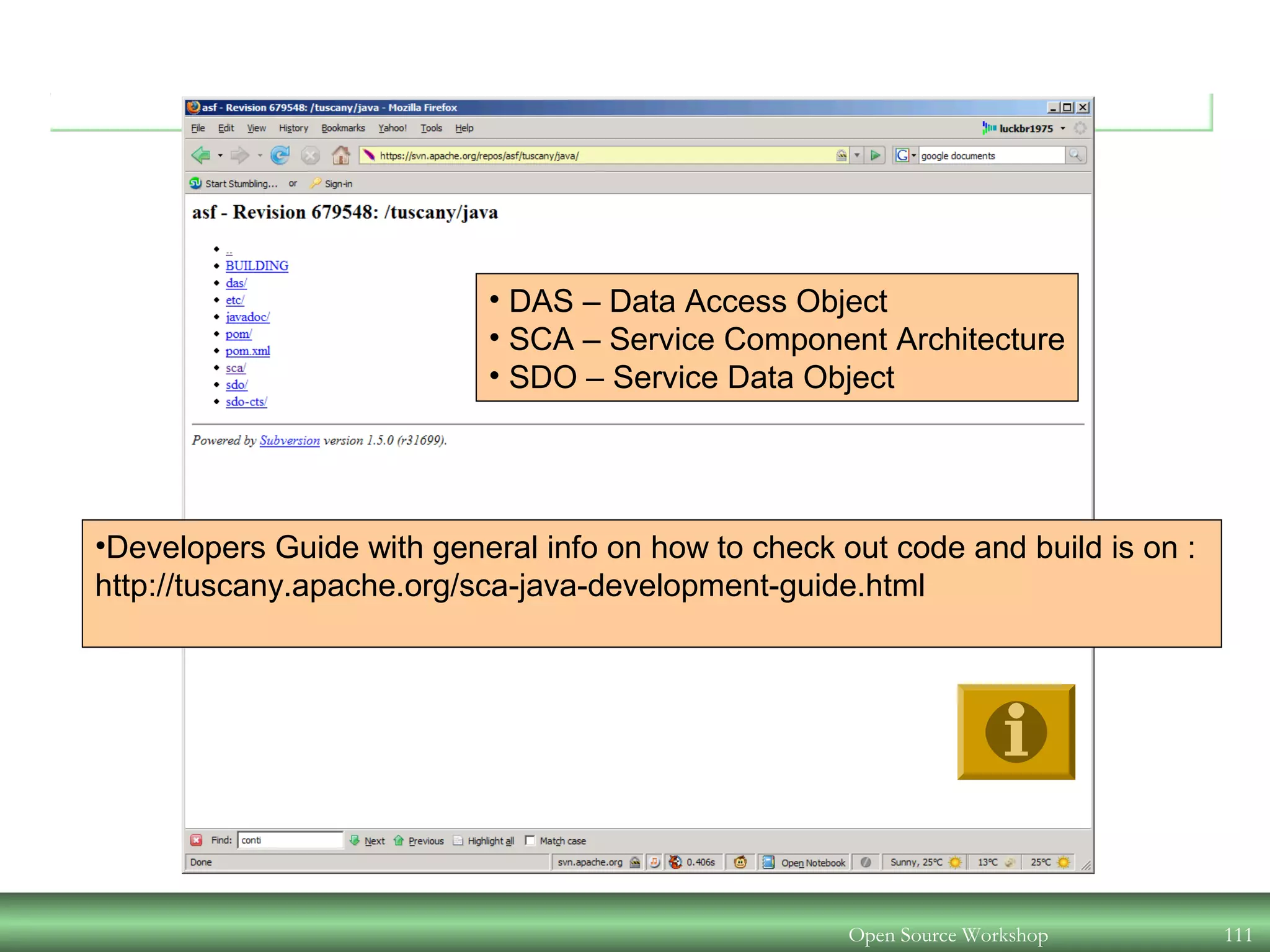 asf - Revision 679548: /tuscany/java - Mozilla Firefox

File Edit View History Bookmarks Yahoo! Tools Help

luckbr1975

https://svn.apache.org/repos/asf/tuscany/java/

google documents

Start Stumbling... or Sign-in

asf - Revision 679548: /tuscany/java

- ..
- BUILDING
- das/
- etc/
- javadoc/
- pom/
- pom.xml
- sca/
- sdo/
- sdo-cts/

• DAS – Data Access Object
• SCA – Service Component Architecture
• SDO – Service Data Object

Powered by Subversion version 1.5.0 (r31699).

•Developers Guide with general info on how to check out code and build is on : http://tuscany.apache.org/sca-java-development-guide.html

Find: conti Next Previous Highlight all Match case

Done svn.apache.org 0.406s Open Notebook Sunny, 25°C 13°C 25°C

Open Source Workshop 111